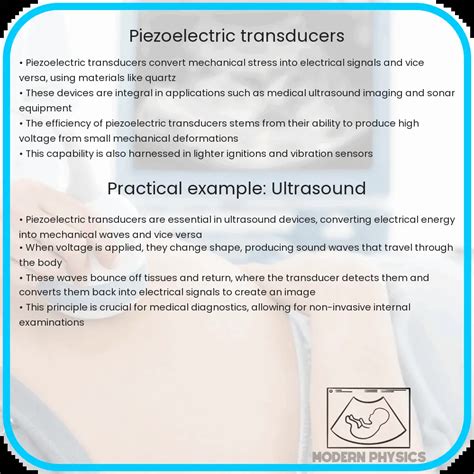 Piezoelectric transducers

• Piezoelectric transducers convert mechanical stress into electrical signals and vice versa, using materials like quartz
• These devices are integral in applications such as medical ultrasound imaging and sonar equipment
• The efficiency of piezoelectric transducers stems from their ability to produce high voltage from small mechanical deformations
• This capability is also harnessed in lighter ignitions and vibration sensors

Practical example: Ultrasound

• Piezoelectric transducers are essential in ultrasound devices, converting electrical energy into mechanical waves and vice versa
• When voltage is applied, they change shape, producing sound waves that travel through the body
• These waves bounce off tissues and return, where the transducer detects them and converts them back into electrical signals to create an image
• This principle is crucial for medical diagnostics, allowing for non-invasive internal examinations

MODERN PHYSICS